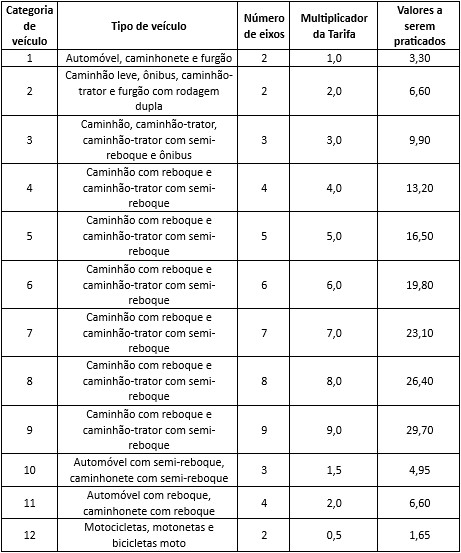 | Categoria de veículo | Tipo de veículo | Número de eixos | Multiplicador da Tarifa | Valores a serem praticados |
|---|---|---|---|---|
| 1 | Automóvel, caminhonete e furgão | 2 | 1,0 | 3,30 |
| 2 | Caminhão leve, ônibus, caminhão-trator e furgão com rodagem dupla | 2 | 2,0 | 6,60 |
| 3 | Caminhão, caminhão-trator, caminhão-trator com semi-reboque e ônibus | 3 | 3,0 | 9,90 |
| 4 | Caminhão com reboque e caminhão-trator com semi-reboque | 4 | 4,0 | 13,20 |
| 5 | Caminhão com reboque e caminhão-trator com semi-reboque | 5 | 5,0 | 16,50 |
| 6 | Caminhão com reboque e caminhão-trator com semi-reboque | 6 | 6,0 | 19,80 |
| 7 | Caminhão com reboque e caminhão-trator com semi-reboque | 7 | 7,0 | 23,10 |
| 8 | Caminhão com reboque e caminhão-trator com semi-reboque | 8 | 8,0 | 26,40 |
| 9 | Caminhão com reboque e caminhão-trator com semi-reboque | 9 | 9,0 | 29,70 |
| 10 | Automóvel com semi-reboque, caminhonete com semi-reboque | 3 | 1,5 | 4,95 |
| 11 | Automóvel com reboque, caminhonete com reboque | 4 | 2,0 | 6,60 |
| 12 | Motocicletas, motonetas e bicicletas moto | 2 | 0,5 | 1,65 |